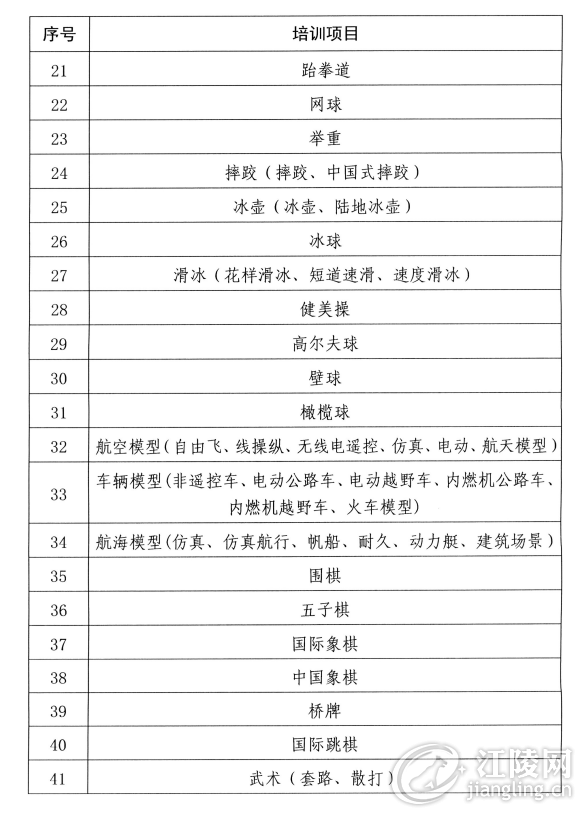 | 序号 | 培训项目 |
|---|---|
| 21 | 跆拳道 |
| 22 | 网球 |
| 23 | 举重 |
| 24 | 摔跤（摔跤、中国式摔跤） |
| 25 | 冰壶（冰壶、陆地冰壶） |
| 26 | 冰球 |
| 27 | 滑冰（花样滑冰、短道速滑、速度滑冰） |
| 28 | 健美操 |
| 29 | 高尔夫球 |
| 30 | 壁球 |
| 31 | 橄榄球 |
| 32 | 航空模型（自由飞、线操纵、无线电遥控、仿真、电动、航天模型） |
| 33 | 车辆模型（非遥控车、电动公路车、电动越野车、内燃机公路车、内燃机越野车、火车模型） |
| 34 | 航海模型（仿真、仿真航行、帆船、耐久、动力艇、建筑场景） |
| 35 | 围棋 |
| 36 | 五子棋 |
| 37 | 国际象棋 |
| 38 | 中国象棋 |
| 39 | 桥牌 |
| 40 | 国际跳棋 |
| 41 | 武术（套路、散打） |

江陵网
jiangling.cn